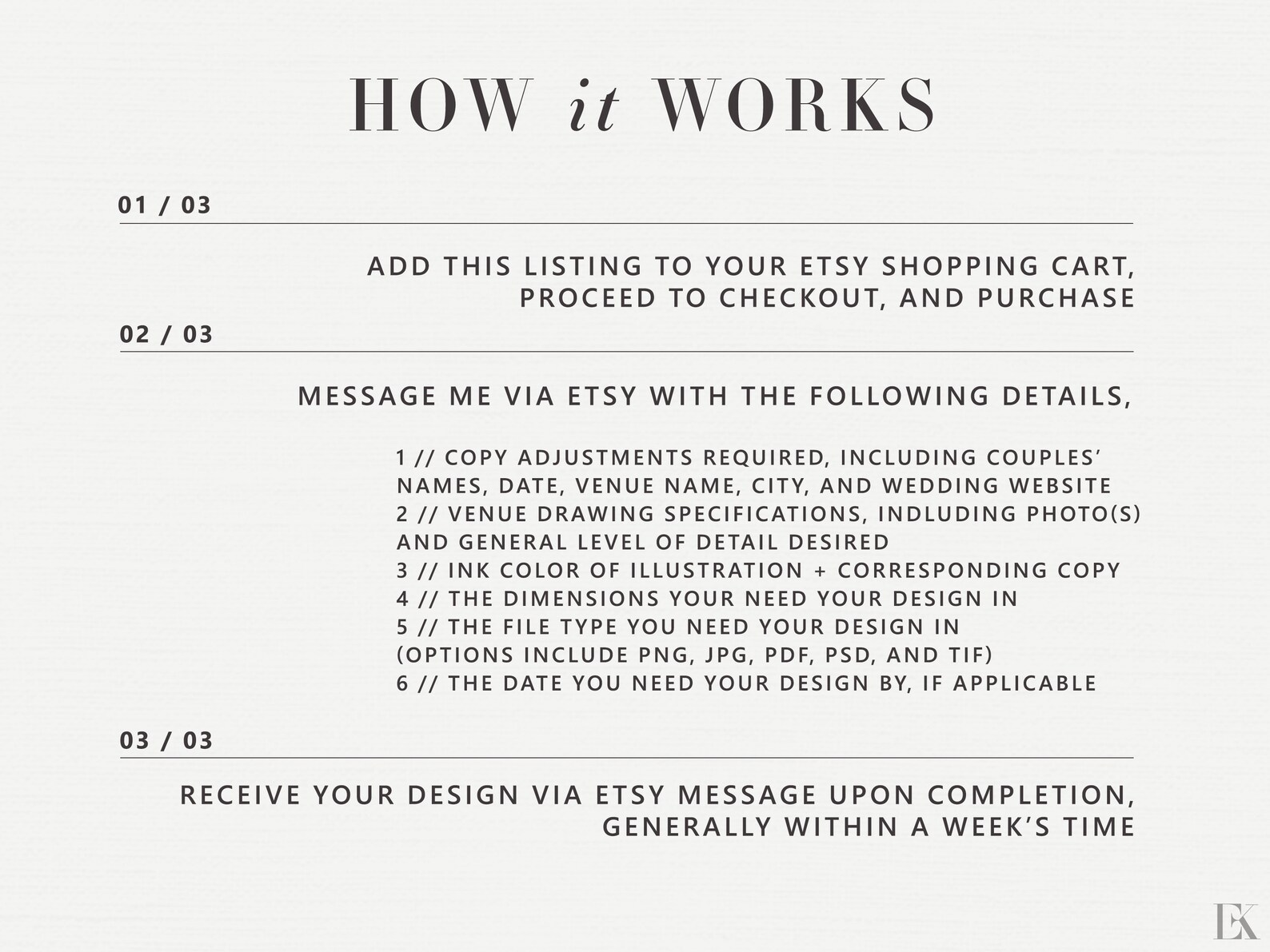 HOW it WORKS

01 / 03

ADD THIS LISTING TO YOUR ETSY SHOPPING CART, PROCEED TO CHECKOUT, AND PURCHASE

02 / 03

MESSAGE ME VIA ETSY WITH THE FOLLOWING DETAILS,

1 // COPY ADJUSTMENTS REQUIRED, INCLUDING COUPLES' NAMES, DATE, VENUE NAME, CITY, AND WEDDING WEBSITE
2 // VENUE DRAWING SPECIFICATIONS, INDLUDING PHOTO(S) AND GENERAL LEVEL OF DETAIL DESIRED
3 // INK COLOR OF ILLUSTRATION + CORRESPONDING COPY
4 // THE DIMENSIONS YOUR NEED YOUR DESIGN IN
5 // THE FILE TYPE YOU NEED YOUR DESIGN IN (OPTIONS INCLUDE PNG, JPG, PDF, PSD, AND TIF)
6 // THE DATE YOU NEED YOUR DESIGN BY, IF APPLICABLE

03 / 03

RECEIVE YOUR DESIGN VIA ETSY MESSAGE UPON COMPLETION, GENERALLY WITHIN A WEEK'S TIME

EK